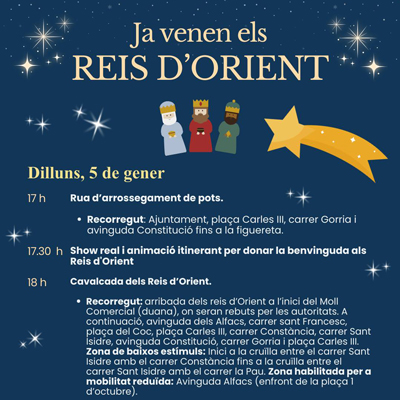 Ja venen els
REIS D'ORIENT

Dilluns, 5 de gener

17 h Rua d'arrossegament de pots.

• Recorregut: Ajuntament, plaça Carles III, carrer Gorria i avinguda Constitució fins a la figuereta.

17.30 h Show real i animació itinerant per donar la benvinguda als Reis d'Orient

18 h Cavalcada dels Reis d'Orient.

• Recorregut: arribada dels reis d'Orient a l'inici del Moll Comercial (duana), on seran rebuts per les autoritats. A continuació, avinguda dels Alfacs, carrer sant Francesc, plaça del Coc, plaça Carles III, carrer Constància, carrer Sant Isidre, avinguda Constitució, carrer Gorria i plaça Carles III. Zona de baixos estímuls: Inici a la cruïlla entre el carrer Sant Isidre amb el carrer Constància fins a la cruïlla entre el carrer Sant Isidre amb el carrer la Pau. Zona habilitada per a mobilitat reduïda: Avinguda Alfacs (enfront de la plaça 1 d'octubre).